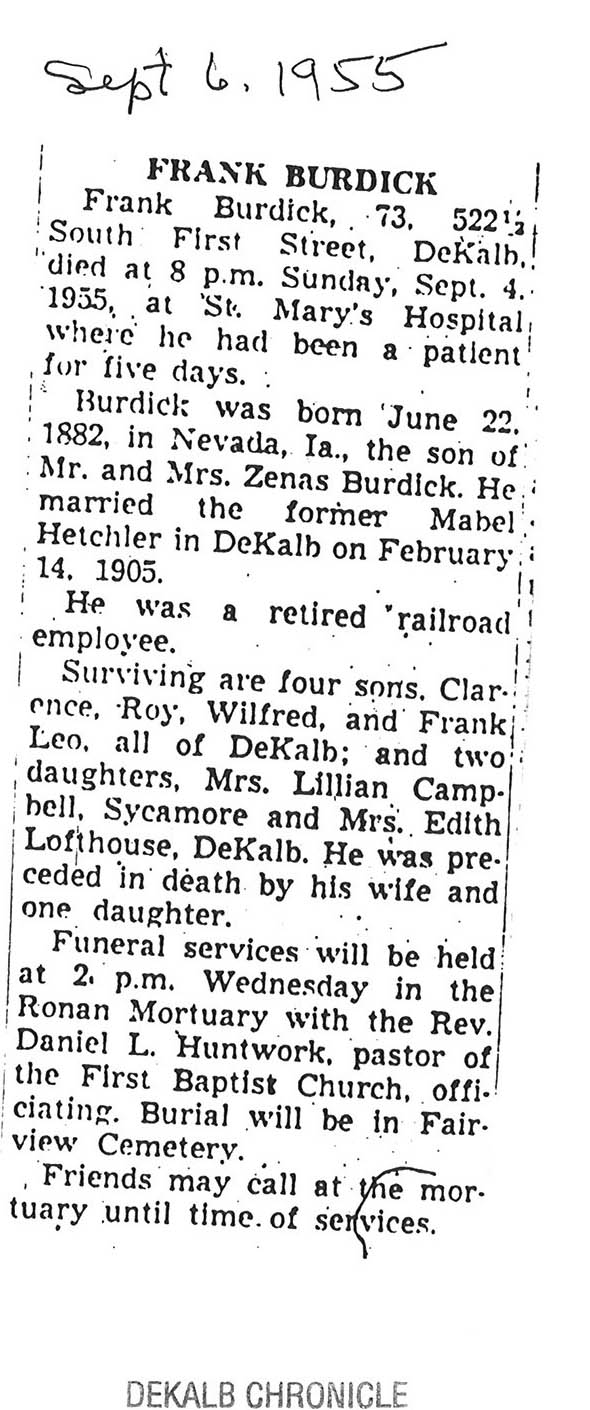 Sept 6, 1955

FRANK BURDICK

Frank Burdick, 73, 522½ South First Street, DeKalb, died at 8 p.m. Sunday, Sept. 4, 1955, at St. Mary's Hospital where he had been a patient for five days.

Burdick was born June 22, 1882, in Nevada, Ia., the son of Mr. and Mrs. Zenas Burdick. He married the former Mabel Hetchler in DeKalb on February 14, 1905.

He was a retired railroad employee.

Surviving are four sons, Clarence, Roy, Wilfred, and Frank Leo, all of DeKalb; and two daughters, Mrs. Lillian Campbell, Sycamore and Mrs. Edith Lofthouse, DeKalb. He was preceded in death by his wife and one daughter.

Funeral services will be held at 2 p.m. Wednesday in the Ronan Mortuary with the Rev. Daniel L. Huntwork, pastor of the First Baptist Church, officiating. Burial will be in Fairview Cemetery.

Friends may call at the mortuary until time of services.

DEKALB CHRONICLE